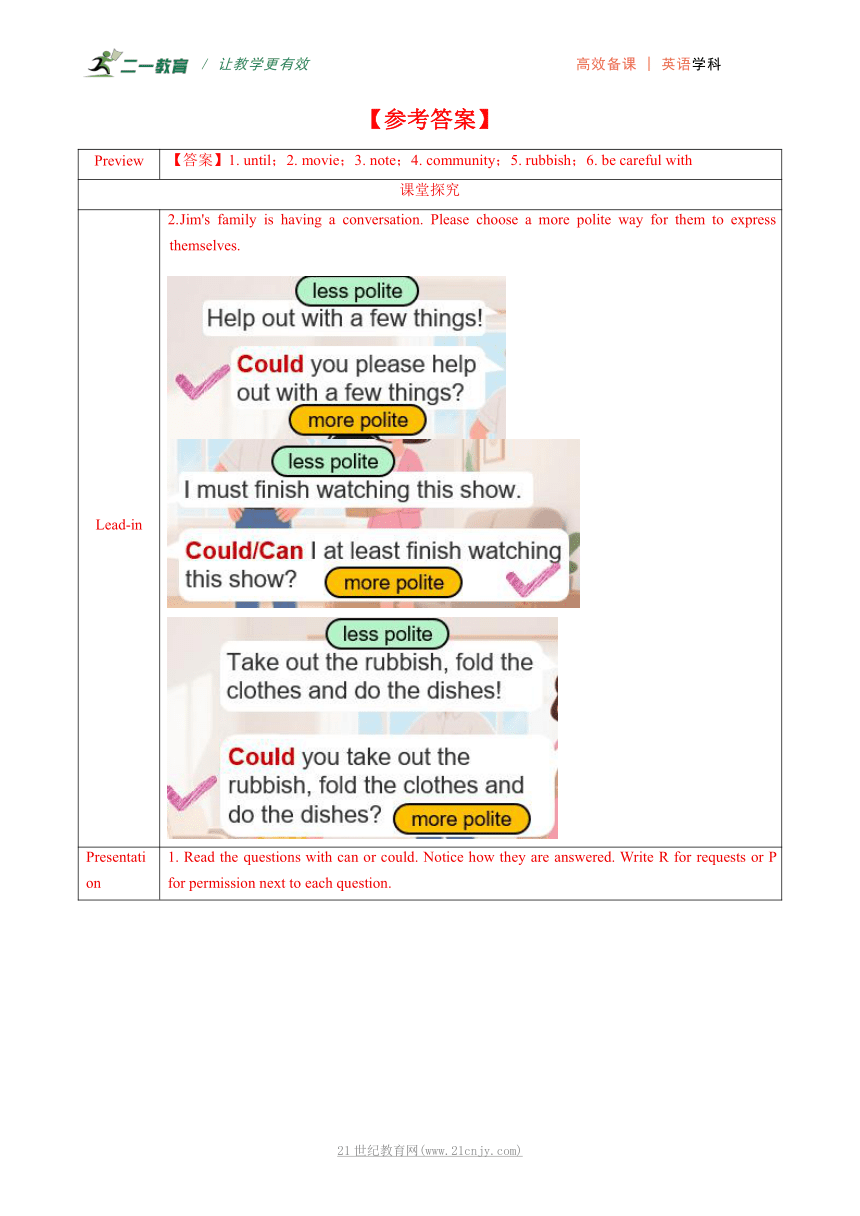 二一教育 / 让教学更有效　　高效备课 | 英语学科

【参考答案】

| Preview | 【答案】1. until；2. movie；3. note；4. community；5. rubbish；6. be careful with |
|---|---|
| 课堂探究 | |
| Lead-in | 2.Jim's family is having a conversation. Please choose a more polite way for them to express themselves. less polite Help out with a few things! Could you please help out with a few things? more polite less polite I must finish watching this show. Could/Can I at least finish watching this show? more polite less polite Take out the rubbish, fold the clothes and do the dishes! Could you take out the rubbish, fold the clothes and do the dishes? more polite |
| Presentation | 1. Read the questions with can or could. Notice how they are answered. Write R for requests or P for permission next to each question. |

21世纪教育网(www.21cnjy.com)